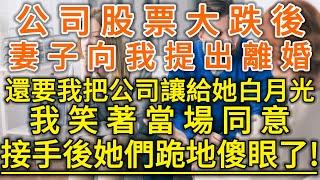 公司股票大跌後
妻子向我提出離婚
還要我把公司讓給她白月光
我笑著當場同意
接手後她們跪地傻眼了!